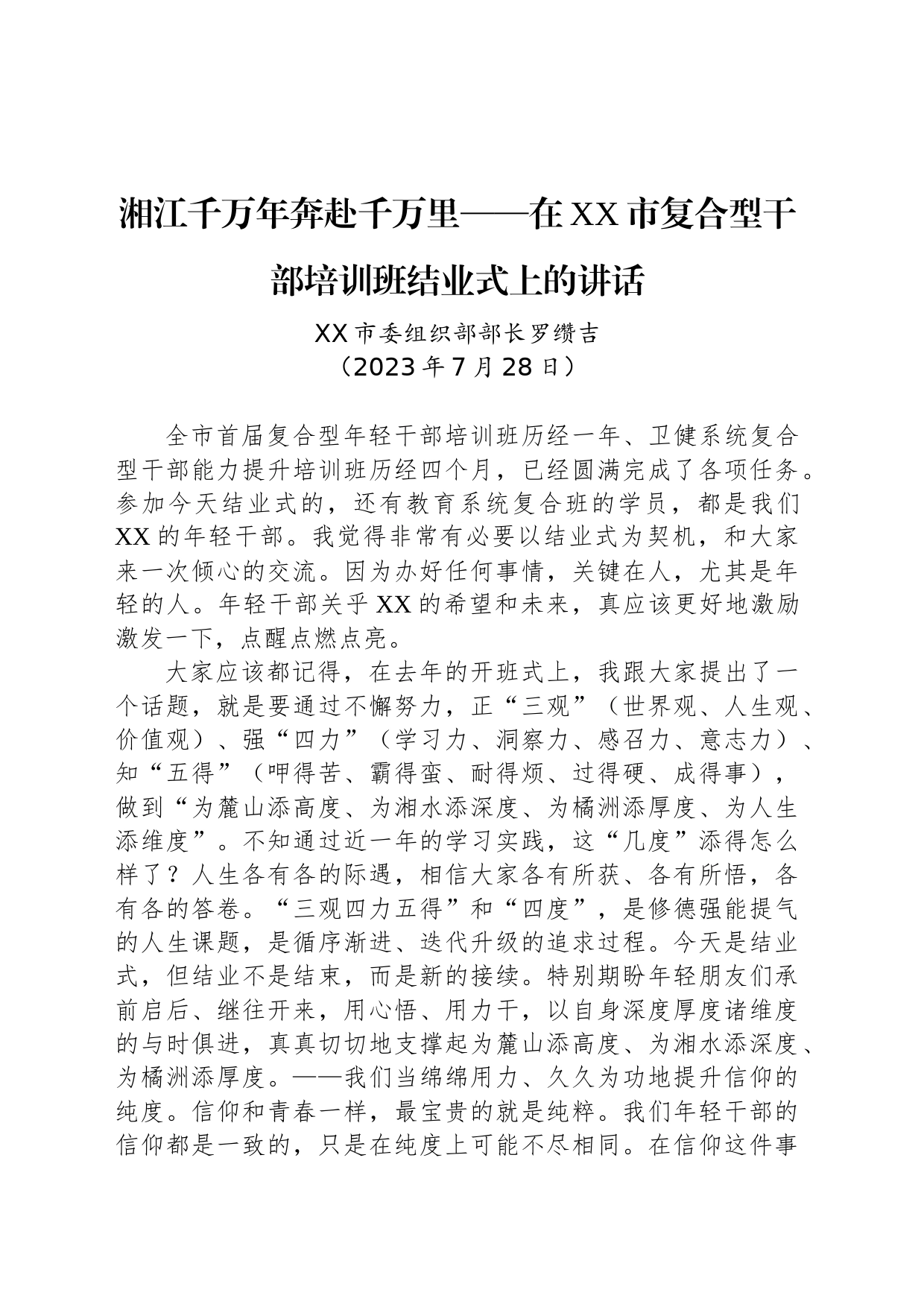 湘江千万年奔赴千万里——在XX市复合型干部培训班结业式上的讲话

XX市委组织部部长罗缵吉
（2023年7月28日）

全市首届复合型年轻干部培训班历经一年、卫健系统复合型干部能力提升培训班历经四个月，已经圆满完成了各项任务。参加今天结业式的，还有教育系统复合班的学员，都是我们XX的年轻干部。我觉得非常有必要以结业式为契机，和大家来一次倾心的交流。因为办好任何事情，关键在人，尤其是年轻的人。年轻干部关乎XX的希望和未来，真应该更好地激励激发一下，点醒点燃点亮。

大家应该都记得，在去年的开班式上，我跟大家提出了一个话题，就是要通过不懈努力，正“三观”（世界观、人生观、价值观）、强“四力”（学习力、洞察力、感召力、意志力）、知“五得”（呷得苦、霸得蛮、耐得烦、过得硬、成得事），做到“为麓山添高度、为湘水添深度、为橘洲添厚度、为人生添维度”。不知通过近一年的学习实践，这“几度”添得怎么样了？人生各有各的际遇，相信大家各有所获、各有所悟，各有各的答卷。“三观四力五得”和“四度”，是修德强能提气的人生课题，是循序渐进、迭代升级的追求过程。今天是结业式，但结业不是结束，而是新的接续。特别期盼年轻朋友们承前启后、继往开来，用心悟、用力干，以自身深度厚度诸维度的与时俱进，真真切切地支撑起为麓山添高度、为湘水添深度、为橘洲添厚度。——我们当绵绵用力、久久为功地提升信仰的纯度。信仰和青春一样，最宝贵的就是纯粹。我们年轻干部的信仰都是一致的，只是在纯度上可能不尽相同。在信仰这件事